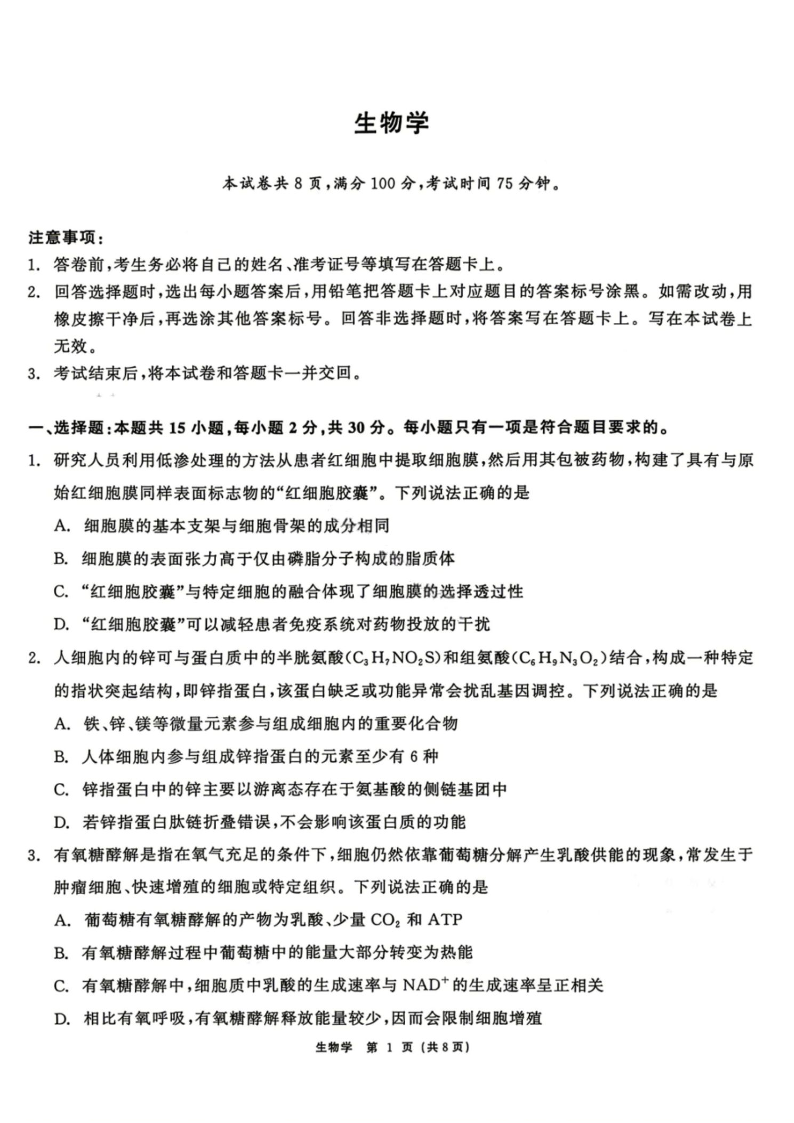 生物学

本试卷共 8 页，满分 100 分，考试时间 75 分钟。

注意事项：
1. 答卷前，考生务必将自己的姓名、准考证号等填写在答题卡上。
2. 回答选择题时，选出每小题答案后，用铅笔把答题卡上对应题目的答案标号涂黑。如需改动，用橡皮擦干净后，再选涂其他答案标号。回答非选择题时，将答案写在答题卡上。写在本试卷上无效。
3. 考试结束后，将本试卷和答题卡一并交回。

一、选择题：本题共 15 小题，每小题 2 分，共 30 分。每小题只有一项是符合题目要求的。
1. 研究人员利用低渗处理的方法从患者红细胞中提取细胞膜，然后用其包被药物，构建了具有与原始红细胞膜同样表面标志物的“红细胞胶囊”。下列说法正确的是
A. 细胞膜的基本支架与细胞骨架的成分相同
B. 细胞膜的表面张力高于仅由磷脂分子构成的脂质体
C. “红细胞胶囊”与特定细胞的融合体现了细胞膜的选择透过性
D. “红细胞胶囊”可以减轻患者免疫系统对药物投放的干扰
2. 人细胞内的锌可与蛋白质中的半胱氨酸($C_3H_7NO_2S$)和组氨酸($C_6H_9N_3O_2$)结合，构成一种特定的指状突起结构，即锌指蛋白，该蛋白缺乏或功能异常会扰乱基因调控。下列说法正确的是
A. 铁、锌、镁等微量元素参与组成细胞内的重要化合物
B. 人体细胞内参与组成锌指蛋白的元素至少有 6 种
C. 锌指蛋白中的锌主要以游离态存在于氨基酸的侧链基团中
D. 若锌指蛋白肽链折叠错误，不会影响该蛋白质的功能
3. 有氧糖酵解是指在氧气充足的条件下，细胞仍然依靠葡萄糖分解产生乳酸供能的现象，常发生于肿瘤细胞、快速增殖的细胞或特定组织。下列说法正确的是
A. 葡萄糖有氧糖酵解的产物为乳酸、少量 $CO_2$ 和 ATP
B. 有氧糖酵解过程中葡萄糖中的能量大部分转变为热能
C. 有氧糖酵解中，细胞质中乳酸的生成速率与 $NAD^+$ 的生成速率呈正相关
D. 相比有氧呼吸，有氧糖酵解释放能量较少，因而会限制细胞增殖

生物学 第 1 页（共 8 页）